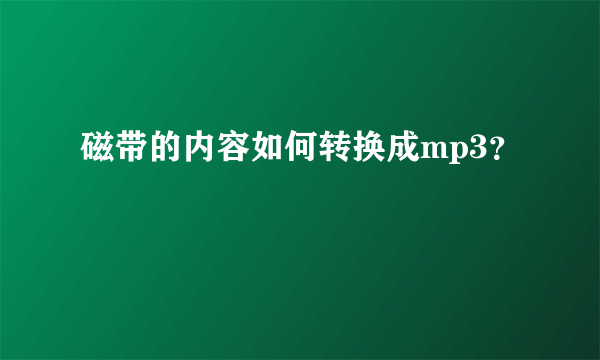 磁带的内容如何转换成mp3?